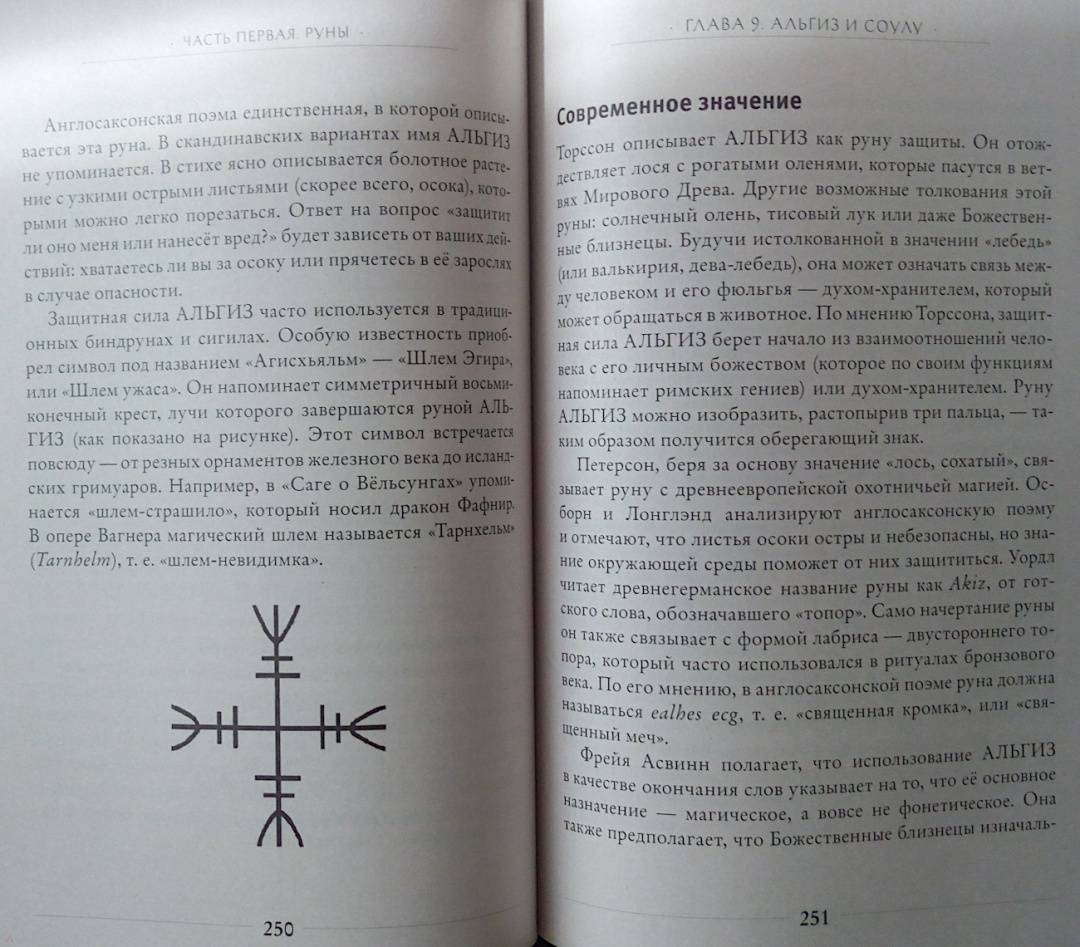 · ЧАСТЬ ПЕРВАЯ. РУНЫ ·

Англосаксонская поэма единственная, в которой описывается эта руна. В скандинавских вариантах имя АЛЬГИЗ не упоминается. В стихе ясно описывается болотное растение с узкими острыми листьями (скорее всего, осока), которыми можно легко порезаться. Ответ на вопрос «защитит ли оно меня или нанесёт вред?» будет зависеть от ваших действий: хватаетесь ли вы за осоку или прячетесь в её зарослях в случае опасности.

Защитная сила АЛЬГИЗ часто используется в традиционных биндрунах и сигилах. Особую известность приобрел символ под названием «Агисхьяльм» — «Шлем Эгира», или «Шлем ужаса». Он напоминает симметричный восьмиконечный крест, лучи которого завершаются руной АЛЬГИЗ (как показано на рисунке). Этот символ встречается повсюду — от резных орнаментов железного века до исландских гримуаров. Например, в «Саге о Вёльсунгах» упоминается «шлем-страшило», который носил дракон Фафнир. В опере Вагнера магический шлем называется «Тарнхельм» (Tarnhelm), т. е. «шлем-невидимка».

250

· ГЛАВА 9. АЛЬГИЗ И СОУЛУ ·

Современное значение

Торссон описывает АЛЬГИЗ как руну защиты. Он отождествляет лося с рогатыми оленями, которые пасутся в ветвях Мирового Древа. Другие возможные толкования этой руны: солнечный олень, тисовый лук или даже Божественные близнецы. Будучи истолкованной в значении «лебедь» (или валькирия, дева-лебедь), она может означать связь между человеком и его фюльгья — духом-хранителем, который может обращаться в животное. По мнению Торссона, защитная сила АЛЬГИЗ берет начало из взаимоотношений человека с его личным божеством (которое по своим функциям напоминает римских гениев) или духом-хранителем. Руну АЛЬГИЗ можно изобразить, растопырив три пальца, — таким образом получится оберегающий знак.

Петерсон, беря за основу значение «лось, сохатый», связывает руну с древнеевропейской охотничьей магией. Осборн и Лонглэнд анализируют англосаксонскую поэму и отмечают, что листья осоки остры и небезопасны, но знание окружающей среды поможет от них защититься. Уордл читает древнегерманское название руны как Akiz, от готского слова, обозначавшего «топор». Само начертание руны он также связывает с формой лабриса — двустороннего топора, который часто использовался в ритуалах бронзового века. По его мнению, в англосаксонской поэме руна должна называться ealhes ecg, т. е. «священная кромка», или «священный меч».

Фрейя Асвинн полагает, что использование АЛЬГИЗ в качестве окончания слов указывает на то, что её основное назначение — магическое, а вовсе не фонетическое. Она также предполагает, что Божественные близнецы изначаль-

251